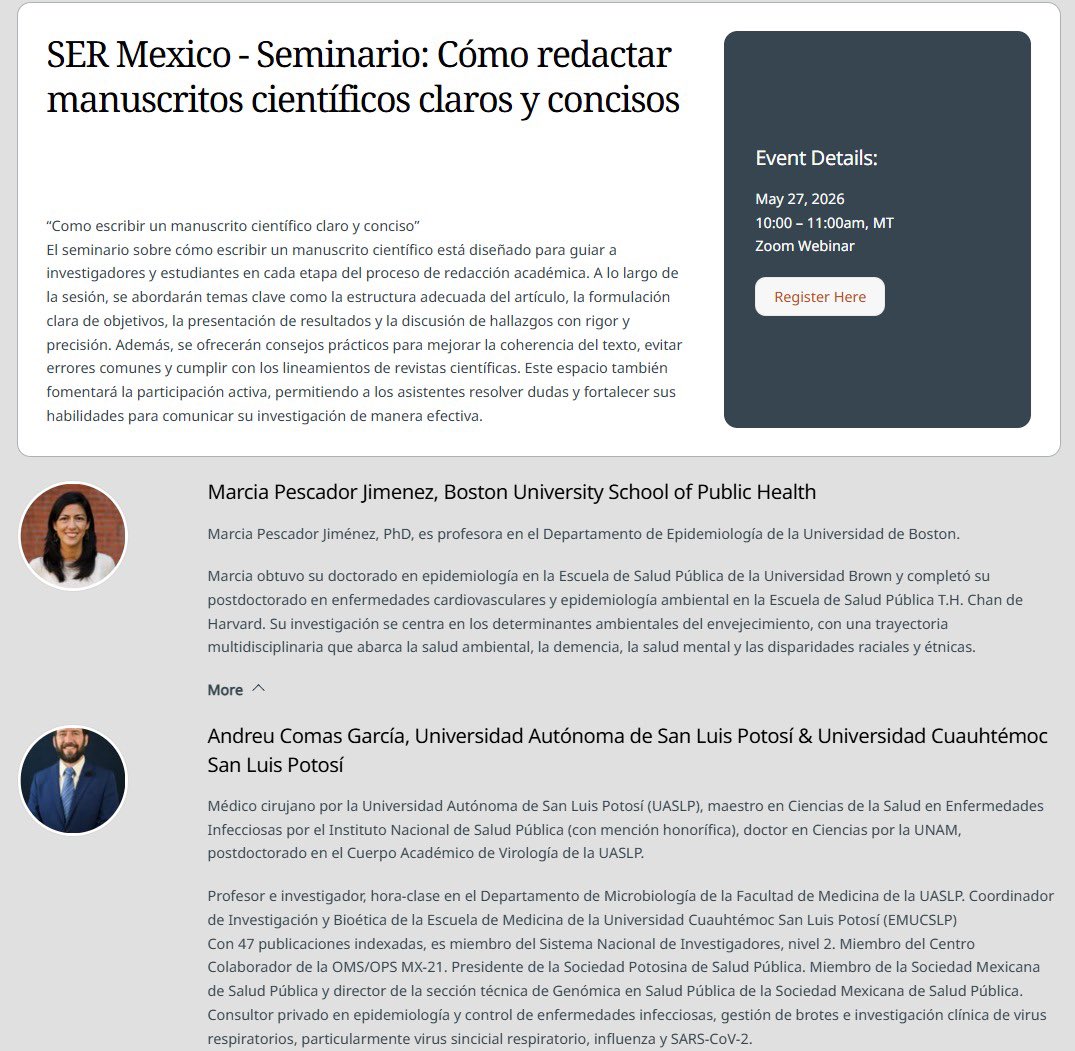 SER Mexico - Seminario: Cómo redactar manuscritos científicos claros y concisos

"Como escribir un manuscrito científico claro y conciso"
El seminario sobre cómo escribir un manuscrito científico está diseñado para guiar a investigadores y estudiantes en cada etapa del proceso de redacción académica. A lo largo de la sesión, se abordarán temas clave como la estructura adecuada del artículo, la formulación clara de objetivos, la presentación de resultados y la discusión de hallazgos con rigor y precisión. Además, se ofrecerán consejos prácticos para mejorar la coherencia del texto, evitar errores comunes y cumplir con los lineamientos de revistas científicas. Este espacio también fomentará la participación activa, permitiendo a los asistentes resolver dudas y fortalecer sus habilidades para comunicar su investigación de manera efectiva.

Event Details:

May 27, 2026
10:00 – 11:00am, MT
Zoom Webinar

Register Here

Marcia Pescador Jimenez, Boston University School of Public Health

Marcia Pescador Jiménez, PhD, es profesora en el Departamento de Epidemiología de la Universidad de Boston.

Marcia obtuvo su doctorado en epidemiología en la Escuela de Salud Pública de la Universidad Brown y completó su postdoctorado en enfermedades cardiovasculares y epidemiología ambiental en la Escuela de Salud Pública T.H. Chan de Harvard. Su investigación se centra en los determinantes ambientales del envejecimiento, con una trayectoria multidisciplinaria que abarca la salud ambiental, la demencia, la salud mental y las disparidades raciales y étnicas.

More

Andreu Comas García, Universidad Autónoma de San Luis Potosí & Universidad Cuauhtémoc San Luis Potosí

Médico cirujano por la Universidad Autónoma de San Luis Potosí (UASLP), maestro en Ciencias de la Salud en Enfermedades Infecciosas por el Instituto Nacional de Salud Pública (con mención honorífica), doctor en Ciencias por la UNAM, postdoctorado en el Cuerpo Académico de Virología de la UASLP.

Profesor e investigador, hora-clase en el Departamento de Microbiología de la Facultad de Medicina de la UASLP. Coordinador de Investigación y Bioética de la Escuela de Medicina de la Universidad Cuauhtémoc San Luis Potosí (EMUCSLP)
Con 47 publicaciones indexadas, es miembro del Sistema Nacional de Investigadores, nivel 2. Miembro del Centro Colaborador de la OMS/OPS MX-21. Presidente de la Sociedad Potosina de Salud Pública. Miembro de la Sociedad Mexicana de Salud Pública y director de la sección técnica de Genómica en Salud Pública de la Sociedad Mexicana de Salud Pública. Consultor privado en epidemiología y control de enfermedades infecciosas, gestión de brotes e investigación clínica de virus respiratorios, particularmente virus sincicial respiratorio, influenza y SARS-CoV-2.